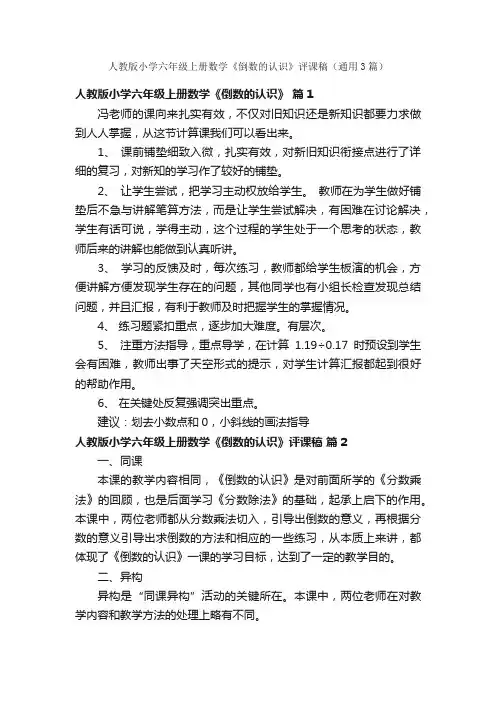 人教版小学六年级上册数学《倒数的认识》评课稿（通用3篇）

人教版小学六年级上册数学《倒数的认识》 篇1

冯老师的课向来扎实有效，不仅对旧知识还是新知识都要力求做到人人掌握，从这节计算课我们可以看出来。

1、 课前铺垫细致入微，扎实有效，对新旧知识衔接点进行了详细的复习，对新知的学习作了较好的铺垫。

2、 让学生尝试，把学习主动权放给学生。 教师在为学生做好铺垫后不急与讲解笔算方法，而是让学生尝试解决，有困难在讨论解决，学生有话可说，学得主动，这个过程的学生处于一个思考的状态，教师后来的讲解也能做到认真听讲。

3、 学习的反馈及时，每次练习，教师都给学生板演的机会，方便讲解方便发现学生存在的问题，其他同学也有小组长检查发现总结问题，并且汇报，有利于教师及时把握学生的掌握情况。

4、 练习题紧扣重点，逐步加大难度。有层次。

5、 注重方法指导，重点导学，在计算 1.19÷0.17 时预设到学生会有困难，教师出事了天空形式的提示，对学生计算汇报都起到很好的帮助作用。

6、 在关键处反复强调突出重点。

建议：划去小数点和0，小斜线的画法指导

人教版小学六年级上册数学《倒数的认识》评课稿 篇2

一、同课

本课的教学内容相同，《倒数的认识》是对前面所学的《分数乘法》的回顾，也是后面学习《分数除法》的基础，起承上启下的作用。本课中，两位老师都从分数乘法切入，引导出倒数的意义，再根据分数的意义引导出求倒数的方法和相应的一些练习，从本质上来讲，都体现了《倒数的认识》一课的学习目标，达到了一定的教学目的。

二、异构

异构是“同课异构”活动的关键所在。本课中，两位老师在对教学内容和教学方法的处理上略有不同。